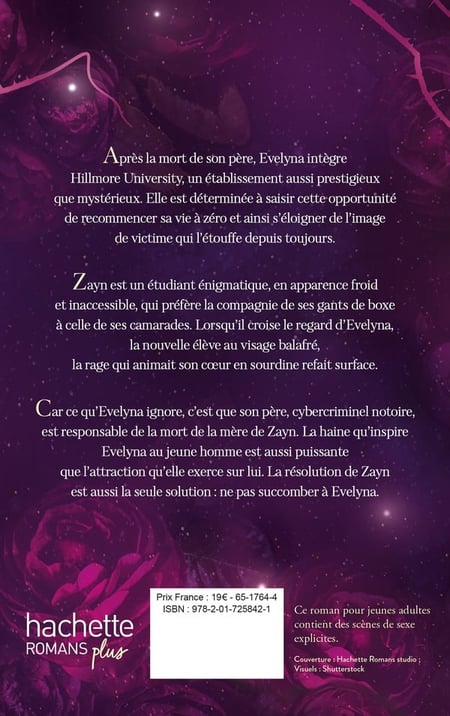 Après la mort de son père, Evelyna intègre Hillmore University, un établissement aussi prestigieux que mystérieux. Elle est déterminée à saisir cette opportunité de recommencer sa vie à zéro et ainsi s'éloigner de l'image de victime qui l'étouffe depuis toujours.

Zayn est un étudiant énigmatique, en apparence froid et inaccessible, qui préfère la compagnie de ses gants de boxe à celle de ses camarades. Lorsqu'il croise le regard d'Evelyna, la nouvelle élève au visage balafré, la rage qui animait son cœur en sourdine refait surface.

Car ce qu'Evelyna ignore, c'est que son père, cybercriminel notoire, est responsable de la mort de la mère de Zayn. La haine qu'inspire Evelyna au jeune homme est aussi puissante que l'attraction qu'elle exerce sur lui. La résolution de Zayn est aussi la seule solution : ne pas succomber à Evelyna.

hachette
ROMANS plus

Prix France : 19€ - 65-1764-4
ISBN : 978-2-01-725842-1

Ce roman pour jeunes adultes contient des scènes de sexe explicites.

Couverture : Hachette Romans studio ;
Visuels : Shutterstock